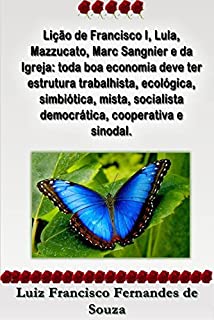 Lição de Francisco I, Lula, Mazzucato, Marc Sangnier e da Igreja: toda boa economia deve ter estrutura trabalhista, ecológica, simbiótica, mista, socialista democrática, cooperativa e sinodal.

Luiz Francisco Fernandes de Souza